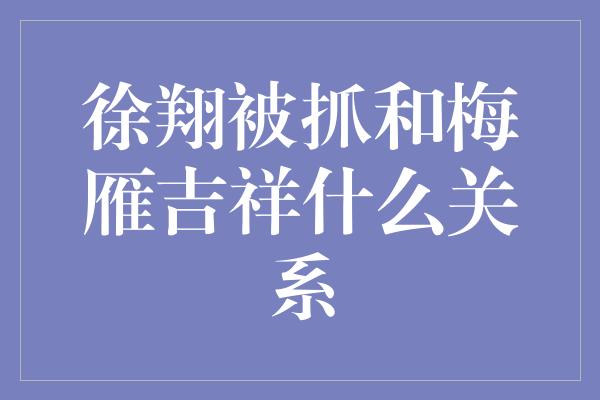 徐翔被抓和梅雁吉祥什么关系